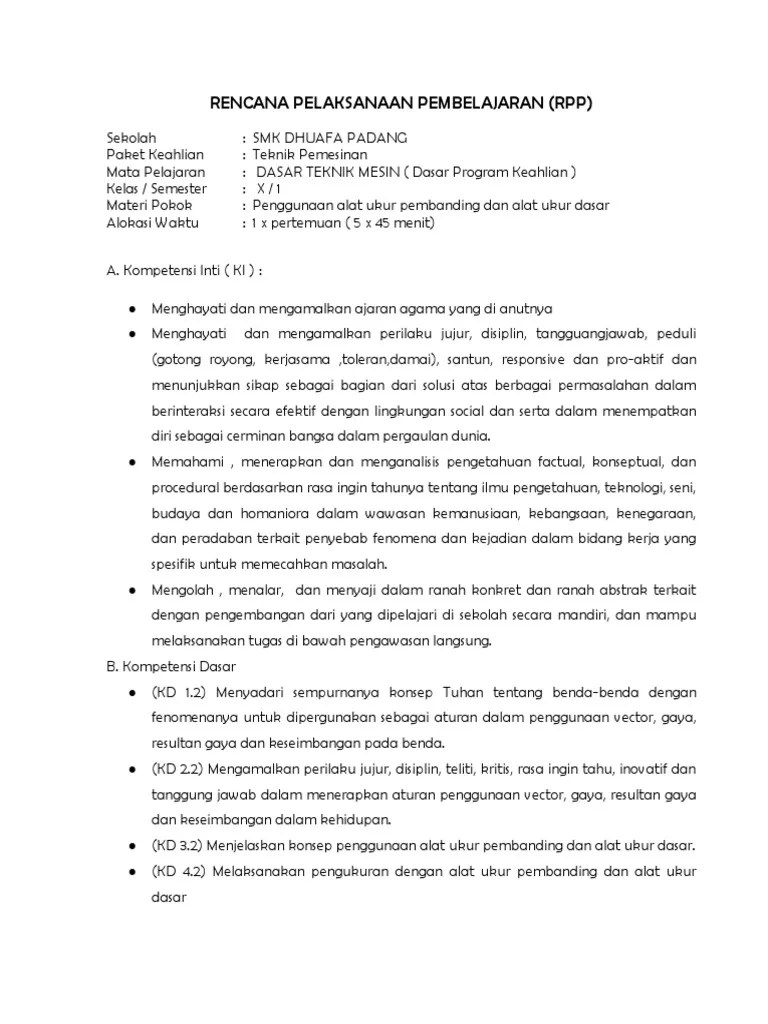 RENCANA PELAKSANAAN PEMBELAJARAN (RPP)

Sekolah : SMK DHUAFA PADANG
Paket Keahlian : Teknik Pemesinan
Mata Pelajaran : DASAR TEKNIK MESIN ( Dasar Program Keahlian )
Kelas / Semester : X / 1
Materi Pokok : Penggunaan alat ukur pembanding dan alat ukur dasar
Alokasi Waktu : 1 x pertemuan ( 5 x 45 menit)

A. Kompetensi Inti ( KI ) :

● Menghayati dan mengamalkan ajaran agama yang di anutnya
● Menghayati dan mengamalkan perilaku jujur, disiplin, tangguangjawab, peduli (gotong royong, kerjasama ,toleran,damai), santun, responsive dan pro-aktif dan menunjukkan sikap sebagai bagian dari solusi atas berbagai permasalahan dalam berinteraksi secara efektif dengan lingkungan social dan serta dalam menempatkan diri sebagai cerminan bangsa dalam pergaulan dunia.
● Memahami , menerapkan dan menganalisis pengetahuan factual, konseptual, dan procedural berdasarkan rasa ingin tahunya tentang ilmu pengetahuan, teknologi, seni, budaya dan homaniora dalam wawasan kemanusiaan, kebangsaan, kenegaraan, dan peradaban terkait penyebab fenomena dan kejadian dalam bidang kerja yang spesifik untuk memecahkan masalah.
● Mengolah , menalar, dan menyaji dalam ranah konkret dan ranah abstrak terkait dengan pengembangan dari yang dipelajari di sekolah secara mandiri, dan mampu melaksanakan tugas di bawah pengawasan langsung.

B. Kompetensi Dasar
● (KD 1.2) Menyadari sempurnanya konsep Tuhan tentang benda-benda dengan fenomenanya untuk dipergunakan sebagai aturan dalam penggunaan vector, gaya, resultan gaya dan keseimbangan pada benda.
● (KD 2.2) Mengamalkan perilaku jujur, disiplin, teliti, kritis, rasa ingin tahu, inovatif dan tanggung jawab dalam menerapkan aturan penggunaan vector, gaya, resultan gaya dan keseimbangan dalam kehidupan.
● (KD 3.2) Menjelaskan konsep penggunaan alat ukur pembanding dan alat ukur dasar.
● (KD 4.2) Melaksanakan pengukuran dengan alat ukur pembanding dan alat ukur dasar